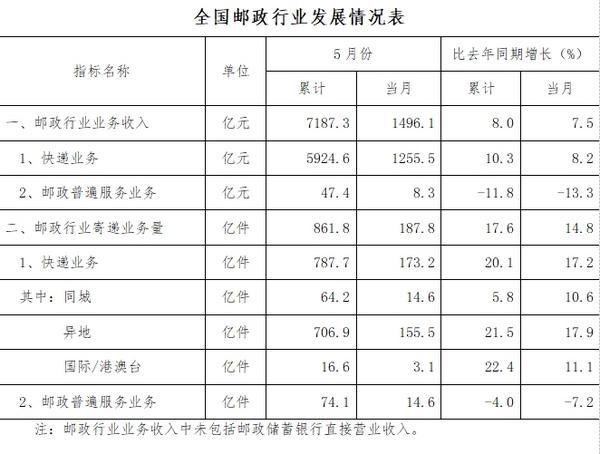 全国邮政行业发展情况表

| 指标名称 | 单位 | 5月份 |  | 比去年同期增长（%） |  |
|---|---|---|---|---|---|
|  |  | 累计 | 当月 | 累计 | 当月 |
| 一、邮政行业业务收入 | 亿元 | 7187.3 | 1496.1 | 8.0 | 7.5 |
| 1、快递业务 | 亿元 | 5924.6 | 1255.5 | 10.3 | 8.2 |
| 2、邮政普遍服务业务 | 亿元 | 47.4 | 8.3 | -11.8 | -13.3 |
| 二、邮政行业寄递业务量 | 亿件 | 861.8 | 187.8 | 17.6 | 14.8 |
| 1、快递业务 | 亿件 | 787.7 | 173.2 | 20.1 | 17.2 |
| 其中：同城 | 亿件 | 64.2 | 14.6 | 5.8 | 10.6 |
| 异地 | 亿件 | 706.9 | 155.5 | 21.5 | 17.9 |
| 国际/港澳台 | 亿件 | 16.6 | 3.1 | 22.4 | 11.1 |
| 2、邮政普遍服务业务 | 亿件 | 74.1 | 14.6 | -4.0 | -7.2 |

注：邮政行业业务收入中未包括邮政储蓄银行直接营业收入。